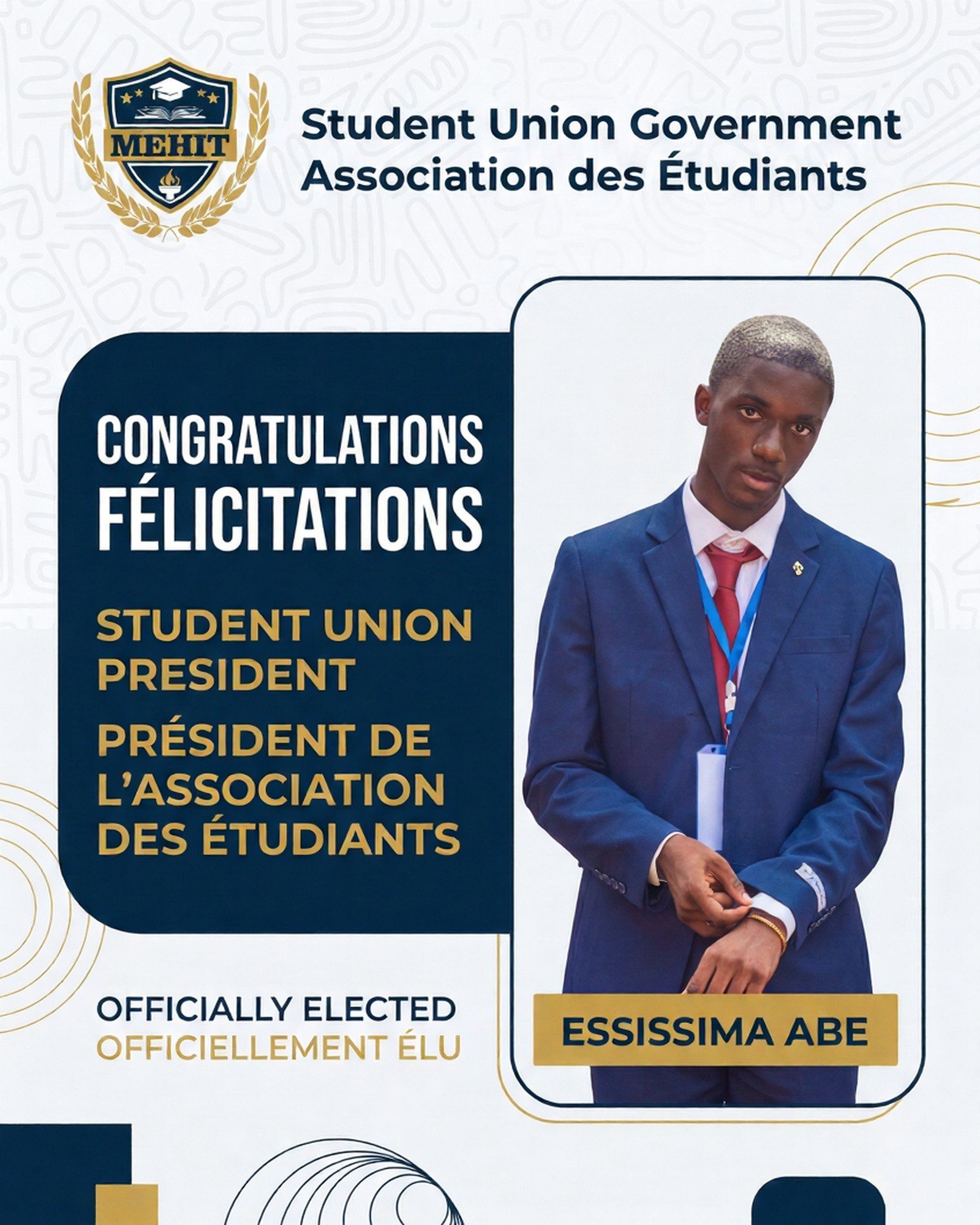 MEHIT

Student Union Government
Association des Étudiants

CONGRATULATIONS
FÉLICITATIONS

STUDENT UNION PRESIDENT

PRÉSIDENT DE L'ASSOCIATION DES ÉTUDIANTS

OFFICIALLY ELECTED
OFFICIELLEMENT ÉLU

ESSISSIMA ABE